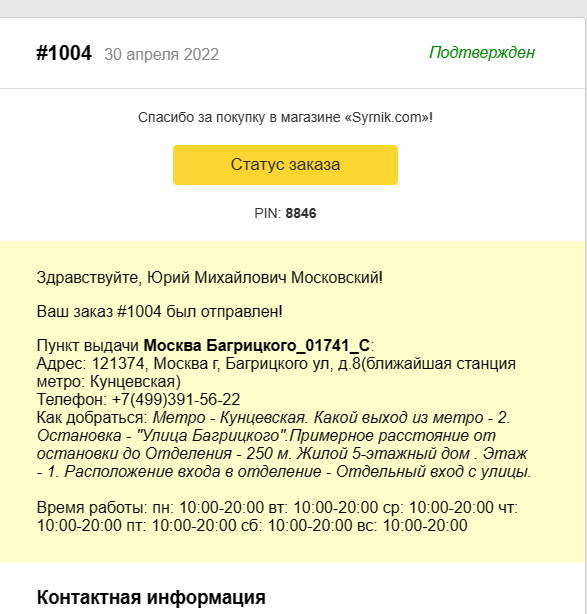 #1004 30 апреля 2022

Подтвержден

Спасибо за покупку в магазине «Syrnik.com»!

Статус заказа

PIN: 8846

Здравствуйте, Юрий Михайлович Московский!

Ваш заказ #1004 был отправлен!

Пункт выдачи Москва Багрицкого_01741_С:
Адрес: 121374, Москва г, Багрицкого ул, д.8(ближайшая станция метро: Кунцевская)
Телефон: +7(499)391-56-22
Как добраться: Метро - Кунцевская. Какой выход из метро - 2. Остановка - "Улица Багрицкого".Примерное расстояние от остановки до Отделения - 250 м. Жилой 5-этажный дом . Этаж - 1. Расположение входа в отделение - Отдельный вход с улицы.

Время работы: пн: 10:00-20:00 вт: 10:00-20:00 ср: 10:00-20:00 чт: 10:00-20:00 пт: 10:00-20:00 сб: 10:00-20:00 вс: 10:00-20:00

Контактная информация